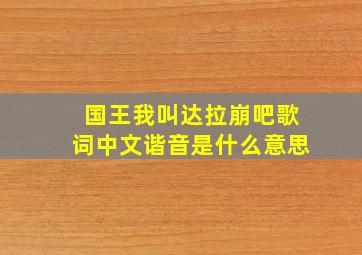 国王我叫达拉崩吧歌词中文谐音是什么意思